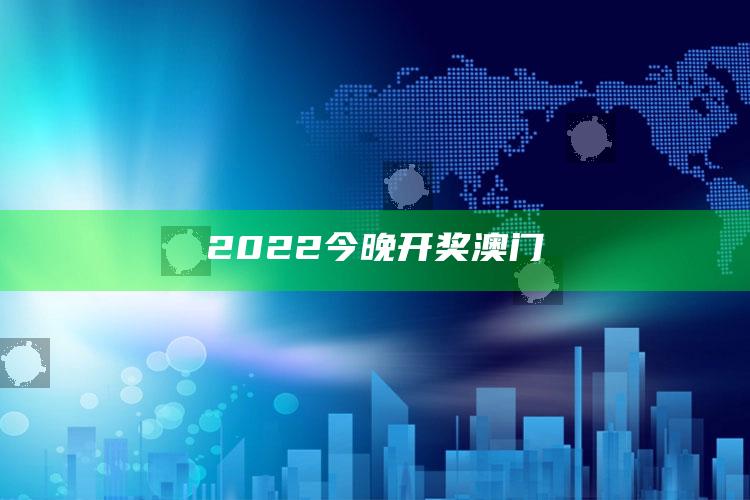 2022今晚开奖澳门